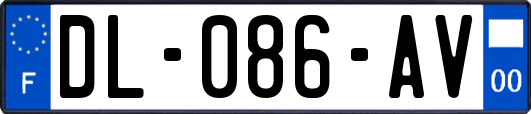 F
DL-086-AV
00